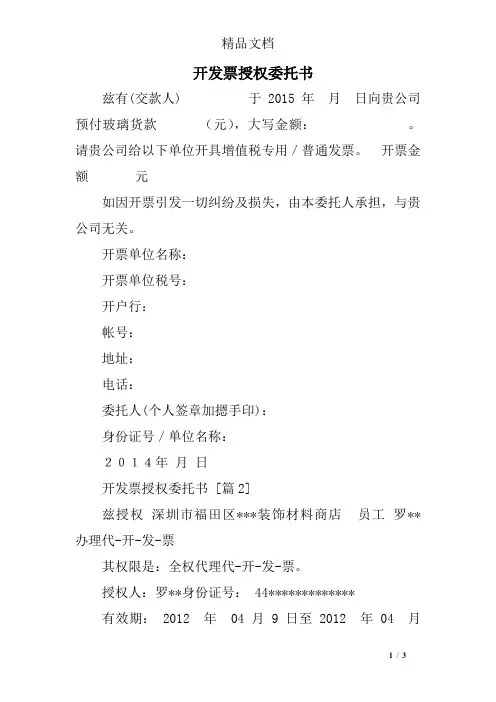 精品文档

开发票授权委托书

兹有(交款人) 于 2015 年 月 日向贵公司预付玻璃货款 (元)，大写金额： 。请贵公司给以下单位开具增值税专用 / 普通发票。 开票金额 元

如因开票引发一切纠纷及损失，由本委托人承担，与贵公司无关。

开票单位名称：

开票单位税号：

开户行：

帐号：

地址：

电话：

委托人(个人签章加摁手印)：

身份证号 / 单位名称：

2 0 1 4 年 月 日

开发票授权委托书 [篇 2]

兹授权 深圳市福田区***装饰材料商店 员工 罗**办理代-开-发-票

其权限是：全权代理代-开-发-票。

授权人：罗**身份证号： 44*************

有效期： 2012 年 04 月 9 日至 2012 年 04 月

1 / 3